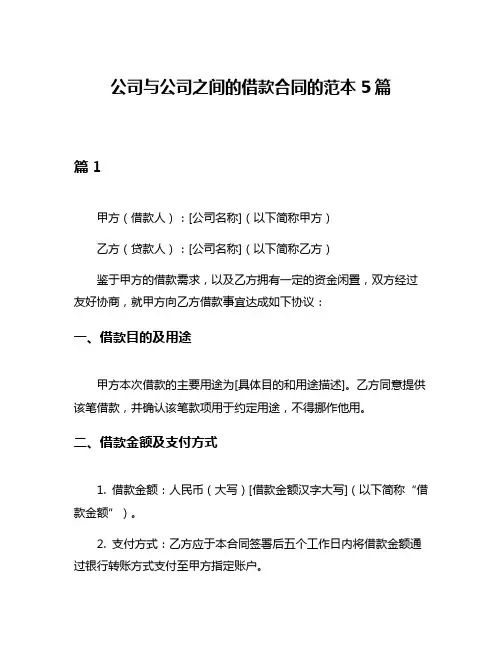 公司与公司之间的借款合同的范本 5 篇

篇 1

甲方（借款人）：[公司名称]（以下简称甲方）

乙方（贷款人）：[公司名称]（以下简称乙方）

鉴于甲方的借款需求，以及乙方拥有一定的资金闲置，双方经过友好协商，就甲方向乙方借款事宜达成如下协议：

一、借款目的及用途

甲方本次借款的主要用途为[具体目的和用途描述]。乙方同意提供该笔借款，并确认该笔款项用于约定用途，不得挪作他用。

二、借款金额及支付方式

1. 借款金额：人民币（大写）[借款金额汉字大写]（以下简称“借款金额”）。

2. 支付方式：乙方应于本合同签署后五个工作日内将借款金额通过银行转账方式支付至甲方指定账户。